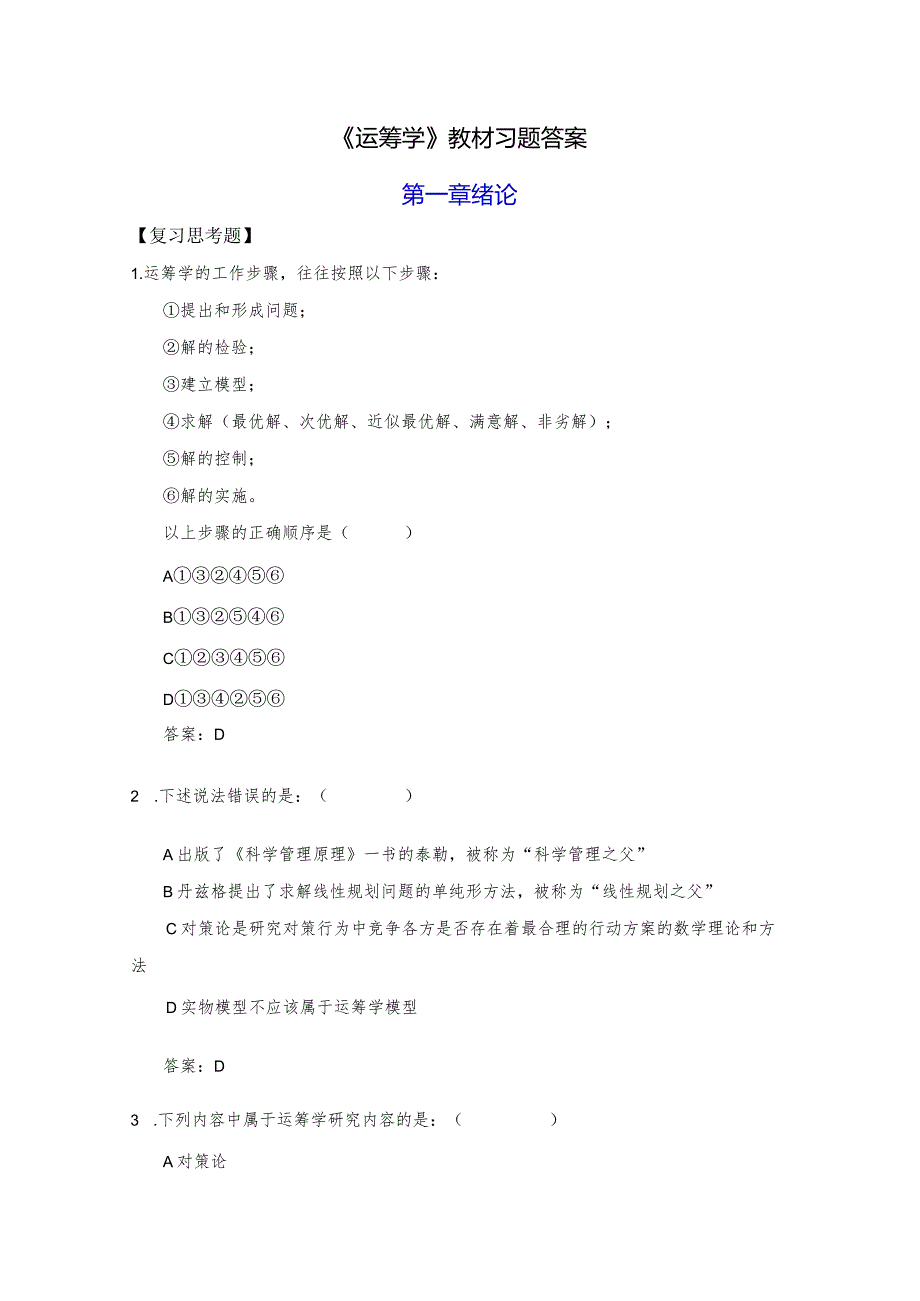 《运筹学》教材习题答案

第一章绪论

【复习思考题】

1.运筹学的工作步骤，往往按照以下步骤：

①提出和形成问题；

②解的检验；

③建立模型；

④求解（最优解、次优解、近似最优解、满意解、非劣解）；

⑤解的控制；

⑥解的实施。

以上步骤的正确顺序是（　　）

A①③②④⑤⑥

B①③②⑤④⑥

C①②③④⑤⑥

D①③④②⑤⑥

答案：D

2 .下述说法错误的是：（　　）

A出版了《科学管理原理》一书的泰勒，被称为“科学管理之父”

B丹兹格提出了求解线性规划问题的单纯形方法，被称为“线性规划之父”

C对策论是研究对策行为中竞争各方是否存在着最合理的行动方案的数学理论和方法

D实物模型不应该属于运筹学模型

答案：D

3 .下列内容中属于运筹学研究内容的是：（　　）

A对策论